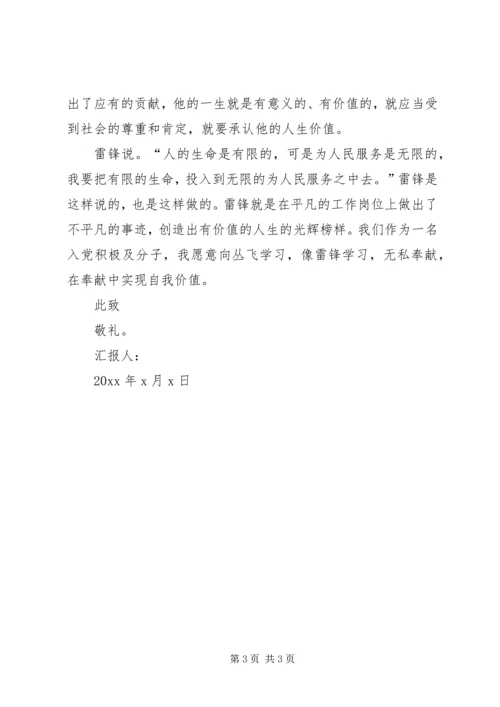 出了应有的贡献，他的一生就是有意义的、有价值的，就应当受到社会的尊重和肯定，就要承认他的人生价值。

雷锋说。“人的生命是有限的，可是为人民服务是无限的，我要把有限的生命，投入到无限的为人民服务之中去。”雷锋是这样说的，也是这样做的。雷锋就是在平凡的工作岗位上做出了不平凡的事迹，创造出有价值的人生的光辉榜样。我们作为一名入党积极及分子，我愿意向丛飞学习，像雷锋学习，无私奉献，在奉献中实现自我价值。

此致

敬礼。

汇报人：

20xx 年 x 月 x 日

第 3 页 共 3 页